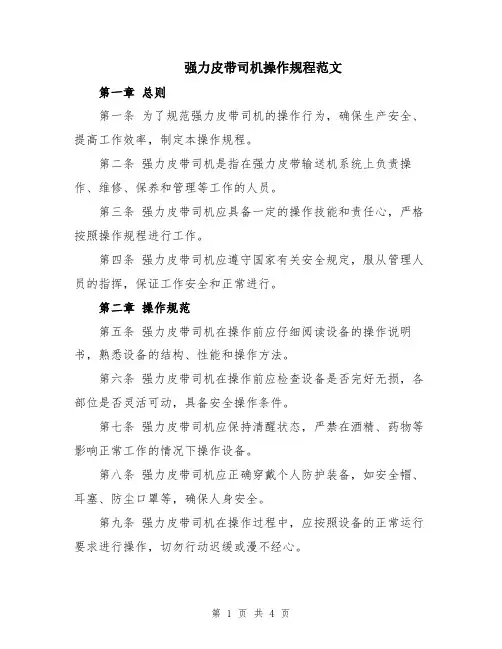 强力皮带司机操作规程范文

第一章 总则

第一条 为了规范强力皮带司机的操作行为，确保生产安全、提高工作效率，制定本操作规程。

第二条 强力皮带司机是指在强力皮带输送机系统上负责操作、维修、保养和管理等工作的人员。

第三条 强力皮带司机应具备一定的操作技能和责任心，严格按照操作规程进行工作。

第四条 强力皮带司机应遵守国家有关安全规定，服从管理人员的指挥，保证工作安全和正常进行。

第二章 操作规范

第五条 强力皮带司机在操作前应仔细阅读设备的操作说明书，熟悉设备的结构、性能和操作方法。

第六条 强力皮带司机在操作前应检查设备是否完好无损，各部位是否灵活可动，具备安全操作条件。

第七条 强力皮带司机应保持清醒状态，严禁在酒精、药物等影响正常工作的情况下操作设备。

第八条 强力皮带司机应正确穿戴个人防护装备，如安全帽、耳塞、防尘口罩等，确保人身安全。

第九条 强力皮带司机在操作过程中，应按照设备的正常运行要求进行操作，切勿行动迟缓或漫不经心。

第 1 页 共 4 页